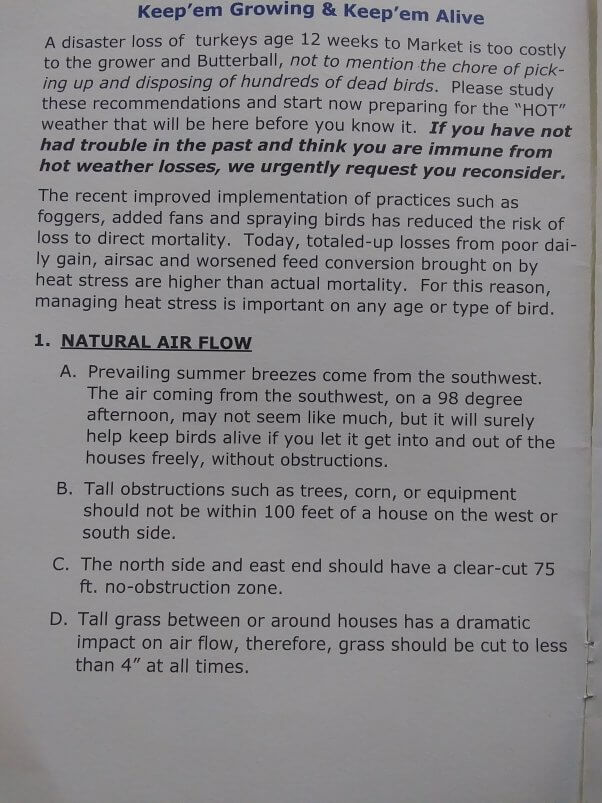 Keep'em Growing & Keep'em Alive

A disaster loss of turkeys age 12 weeks to Market is too costly to the grower and Butterball, not to mention the chore of picking up and disposing of hundreds of dead birds. Please study these recommendations and start now preparing for the "HOT" weather that will be here before you know it. If you have not had trouble in the past and think you are immune from hot weather losses, we urgently request you reconsider.

The recent improved implementation of practices such as foggers, added fans and spraying birds has reduced the risk of loss to direct mortality. Today, totaled-up losses from poor daily gain, airsac and worsened feed conversion brought on by heat stress are higher than actual mortality. For this reason, managing heat stress is important on any age or type of bird.

1. NATURAL AIR FLOW

A. Prevailing summer breezes come from the southwest. The air coming from the southwest, on a 98 degree afternoon, may not seem like much, but it will surely help keep birds alive if you let it get into and out of the houses freely, without obstructions.

B. Tall obstructions such as trees, corn, or equipment should not be within 100 feet of a house on the west or south side.

C. The north side and east end should have a clear-cut 75 ft. no-obstruction zone.

D. Tall grass between or around houses has a dramatic impact on air flow, therefore, grass should be cut to less than 4" at all times.